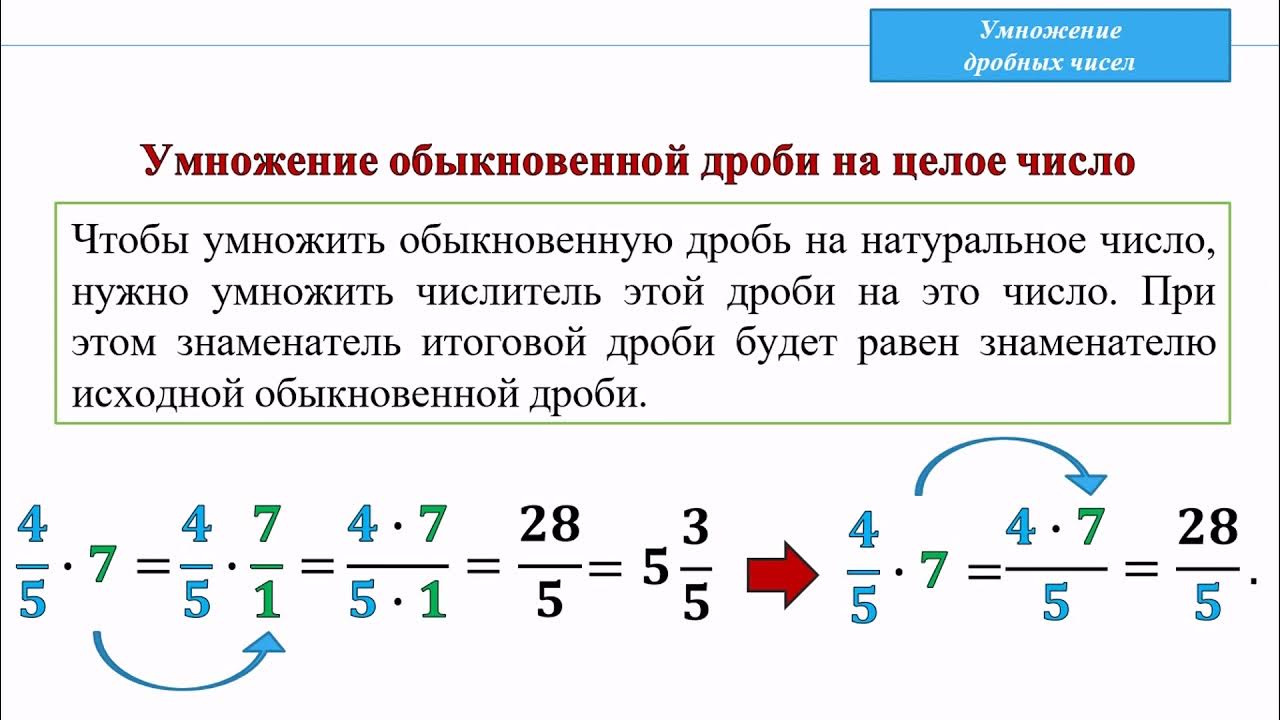 Умножение дробных чисел

Умножение обыкновенной дроби на целое число

Чтобы умножить обыкновенную дробь на натуральное число, нужно умножить числитель этой дроби на это число. При этом знаменатель итоговой дроби будет равен знаменателю исходной обыкновенной дроби.

$\frac{4}{5} \cdot 7 = \frac{4}{5} \cdot \frac{7}{1} = \frac{4 \cdot 7}{5 \cdot 1} = \frac{28}{5} = 5\frac{3}{5}$

$\frac{4}{5} \cdot 7 = \frac{4 \cdot 7}{5} = \frac{28}{5}.$